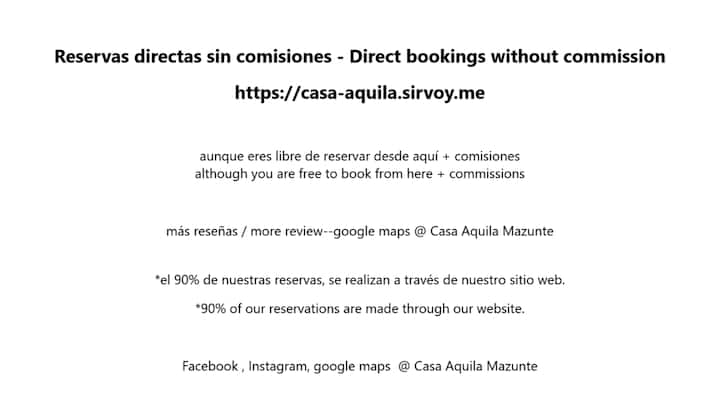 Reservas directas sin comisiones - Direct bookings without commission

https://casa-aquila.sirvoy.me

aunque eres libre de reservar desde aquí + comisiones
although you are free to book from here + commissions

más reseñas / more review--google maps @ Casa Aquila Mazunte

*el 90% de nuestras reservas, se realizan a través de nuestro sitio web.

*90% of our reservations are made through our website.

Facebook , Instagram, google maps @ Casa Aquila Mazunte